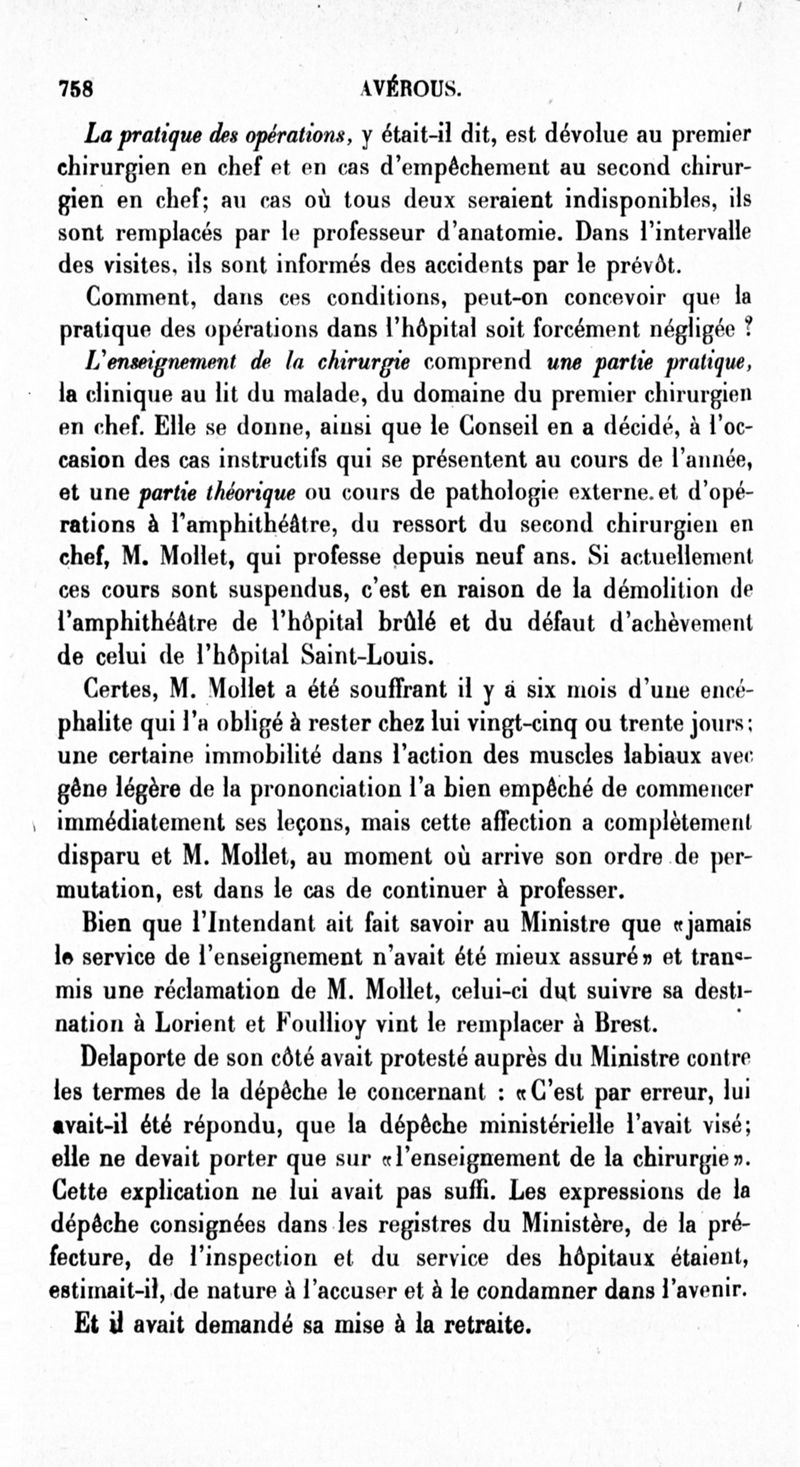 758 AVÉROUS.

La pratique des opérations, y était-il dit, est dévolue au premier chirurgien en chef et en cas d'empêchement au second chirurgien en chef; au cas où tous deux seraient indisponibles, ils sont remplacés par le professeur d'anatomie. Dans l'intervalle des visites, ils sont informés des accidents par le prévôt.

Comment, dans ces conditions, peut-on concevoir que la pratique des opérations dans l'hôpital soit forcément négligée ?

L'enseignement de la chirurgie comprend une partie pratique, la clinique au lit du malade, du domaine du premier chirurgien en chef. Elle se donne, ainsi que le Conseil en a décidé, à l'occasion des cas instructifs qui se présentent au cours de l'année, et une partie théorique ou cours de pathologie externe. et d'opérations à l'amphithéâtre, du ressort du second chirurgien en chef, M. Mollet, qui professe depuis neuf ans. Si actuellement ces cours sont suspendus, c'est en raison de la démolition de l'amphithéâtre de l'hôpital brûlé et du défaut d'achèvement de celui de l'hôpital Saint-Louis.

Certes, M. Mollet a été souffrant il y a six mois d'une encéphalite qui l'a obligé à rester chez lui vingt-cinq ou trente jours; une certaine immobilité dans l'action des muscles labiaux avec gêne légère de la prononciation l'a bien empêché de commencer immédiatement ses leçons, mais cette affection a complètement disparu et M. Mollet, au moment où arrive son ordre de permutation, est dans le cas de continuer à professer.

Bien que l'Intendant ait fait savoir au Ministre que «jamais le service de l'enseignement n'avait été mieux assuré» et transmis une réclamation de M. Mollet, celui-ci dut suivre sa destination à Lorient et Foullioy vint le remplacer à Brest.

Delaporte de son côté avait protesté auprès du Ministre contre les termes de la dépêche le concernant : «C'est par erreur, lui avait-il été répondu, que la dépêche ministérielle l'avait visé; elle ne devait porter que sur «l'enseignement de la chirurgie». Cette explication ne lui avait pas suffi. Les expressions de la dépêche consignées dans les registres du Ministère, de la préfecture, de l'inspection et du service des hôpitaux étaient, estimait-il, de nature à l'accuser et à le condamner dans l'avenir. Et il avait demandé sa mise à la retraite.